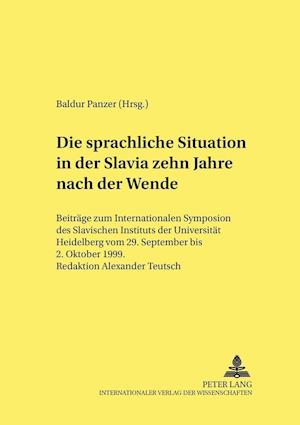 Baldur Panzer (Hrsg.)

Die sprachliche Situation in der Slavia zehn Jahre nach der Wende

Beiträge zum Internationalen Symposion des Slavischen Instituts der Universität Heidelberg vom 29. September bis 2. Oktober 1999. Redaktion Alexander Teutsch

PETER LANG
INTERNATIONALER VERLAG DER WISSENSCHAFTEN